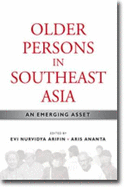 OLDER PERSONS IN SOUTHEAST ASIA

AN EMERGING ASSET

EDITED BY
EVI NURVIDYA ARIFIN • ARIS ANANTA